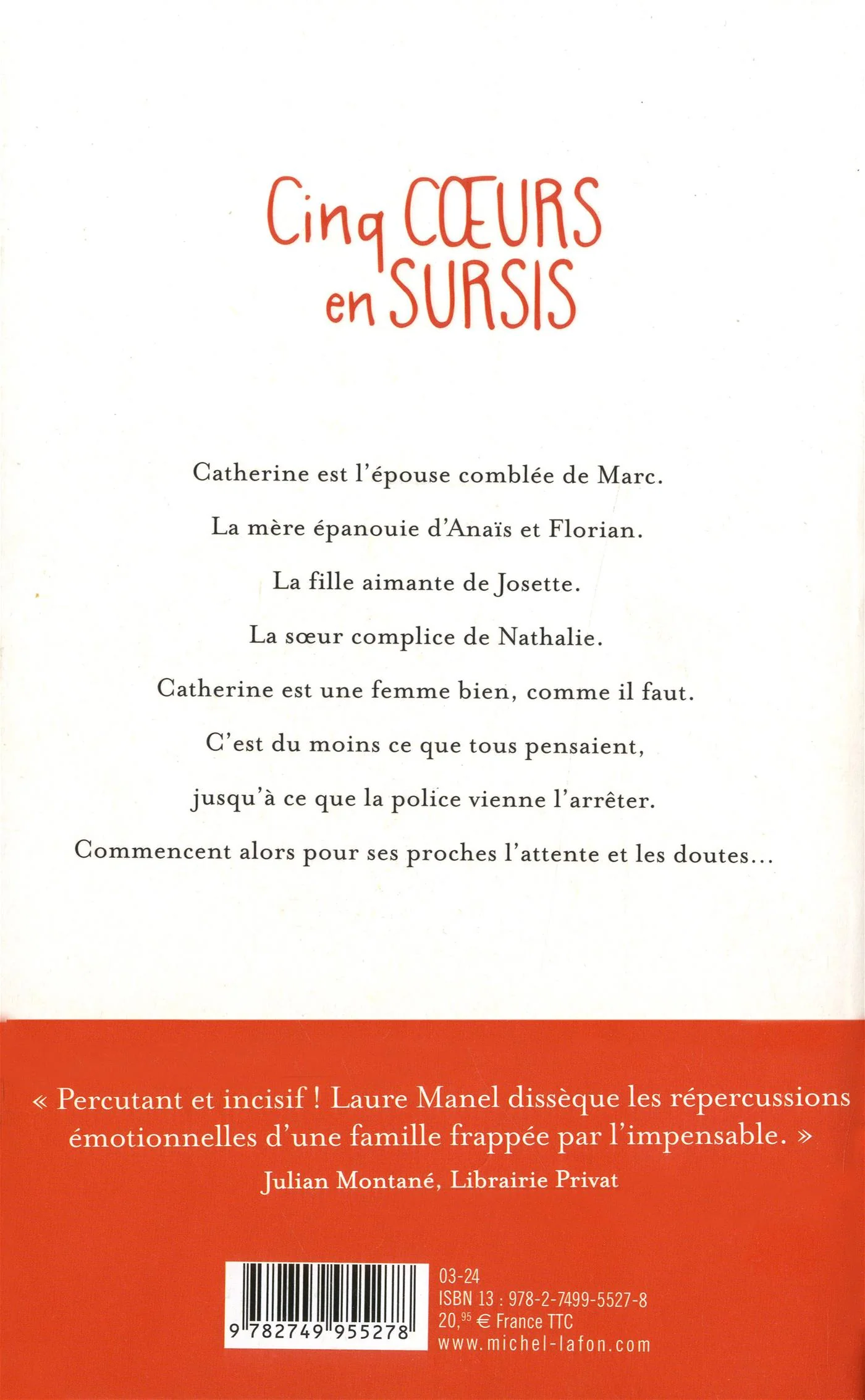 Cinq CŒURS en SURSIS

Catherine est l'épouse comblée de Marc.

La mère épanouie d'Anaïs et Florian.

La fille aimante de Josette.

La sœur complice de Nathalie.

Catherine est une femme bien, comme il faut.

C'est du moins ce que tous pensaient,

jusqu'à ce que la police vienne l'arrêter.

Commencent alors pour ses proches l'attente et les doutes...

« Percutant et incisif ! Laure Manel dissèque les répercussions émotionnelles d'une famille frappée par l'impensable. »

Julian Montané, Librairie Privat

9 782749 955278

03-24
ISBN 13 : 978-2-7499-5527-8
20,$^{95}$ € France TTC
www.michel-lafon.com